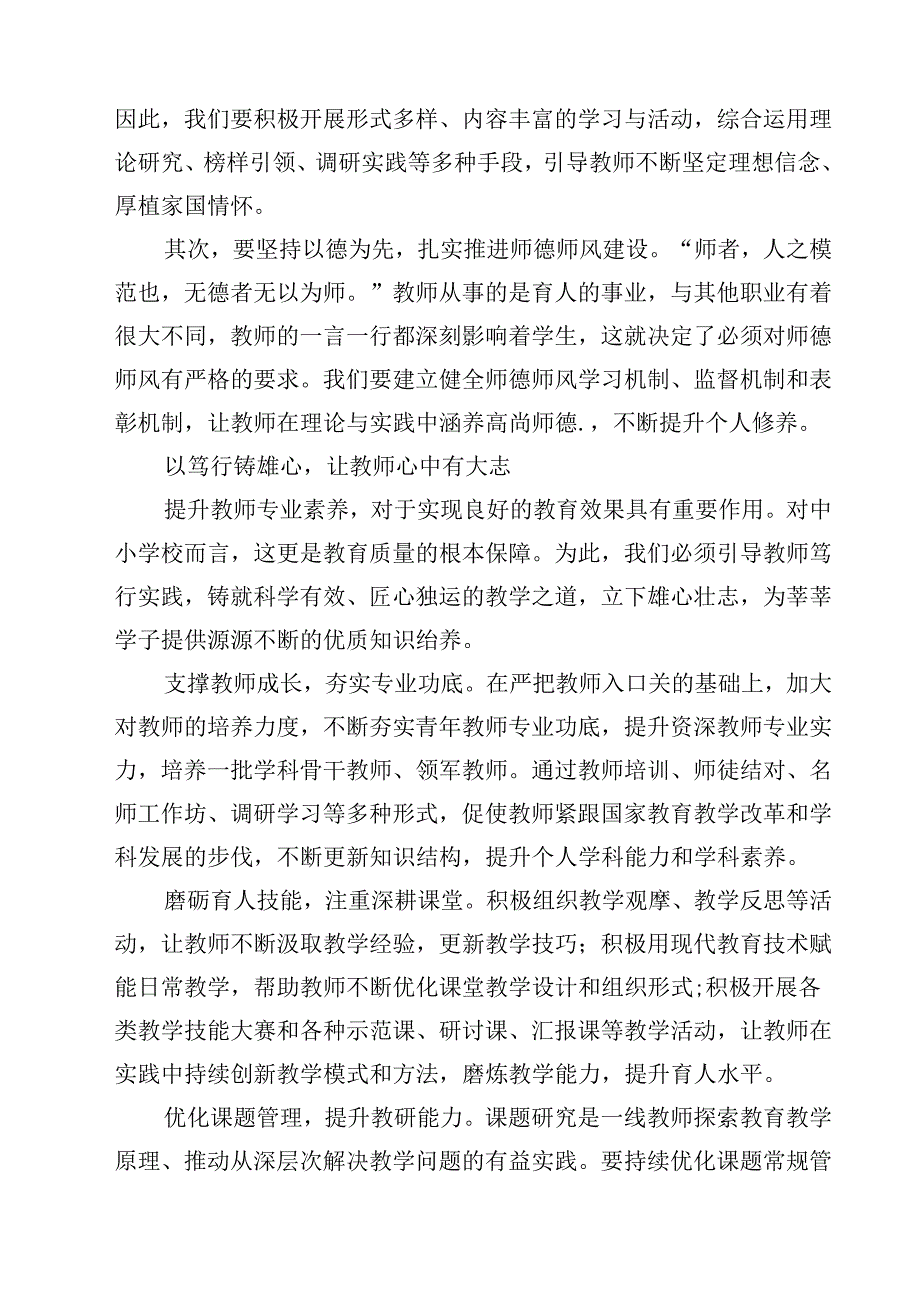 因此，我们要积极开展形式多样、内容丰富的学习与活动，综合运用理论研究、榜样引领、调研实践等多种手段，引导教师不断坚定理想信念、厚植家国情怀。

其次，要坚持以德为先，扎实推进师德师风建设。“师者，人之模范也，无德者无以为师。”教师从事的是育人的事业，与其他职业有着很大不同，教师的一言一行都深刻影响着学生，这就决定了必须对师德师风有严格的要求。我们要建立健全师德师风学习机制、监督机制和表彰机制，让教师在理论与实践中涵养高尚师德.，不断提升个人修养。

以笃行铸雄心，让教师心中有大志

提升教师专业素养，对于实现良好的教育效果具有重要作用。对中小学校而言，这更是教育质量的根本保障。为此，我们必须引导教师笃行实践，铸就科学有效、匠心独运的教学之道，立下雄心壮志，为莘莘学子提供源源不断的优质知识给养。

支撑教师成长，夯实专业功底。在严把教师入口关的基础上，加大对教师的培养力度，不断夯实青年教师专业功底，提升资深教师专业实力，培养一批学科骨干教师、领军教师。通过教师培训、师徒结对、名师工作坊、调研学习等多种形式，促使教师紧跟国家教育教学改革和学科发展的步伐，不断更新知识结构，提升个人学科能力和学科素养。

磨砺育人技能，注重深耕课堂。积极组织教学观摩、教学反思等活动，让教师不断汲取教学经验，更新教学技巧；积极用现代教育技术赋能日常教学，帮助教师不断优化课堂教学设计和组织形式;积极开展各类教学技能大赛和各种示范课、研讨课、汇报课等教学活动，让教师在实践中持续创新教学模式和方法，磨炼教学能力，提升育人水平。

优化课题管理，提升教研能力。课题研究是一线教师探索教育教学原理、推动从深层次解决教学问题的有益实践。要持续优化课题常规管